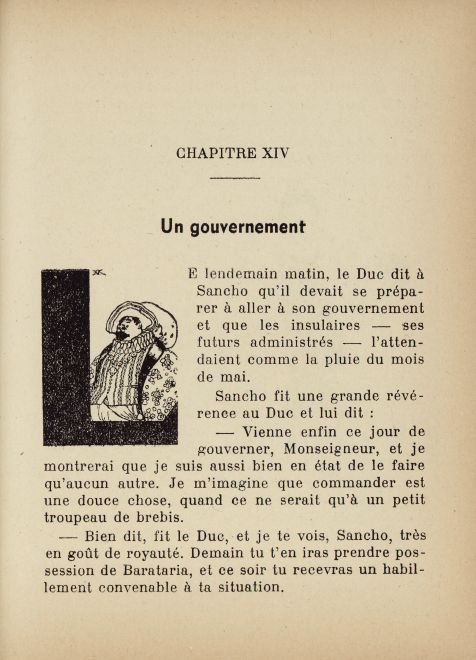 CHAPITRE XIV

Un gouvernement

LE lendemain matin, le Duc dit à Sancho qu'il devait se préparer à aller à son gouvernement et que les insulaires — ses futurs administrés — l'attendaient comme la pluie du mois de mai.

Sancho fit une grande révérence au Duc et lui dit :

— Vienne enfin ce jour de gouverner, Monseigneur, et je montrerai que je suis aussi bien en état de le faire qu'aucun autre. Je m'imagine que commander est une douce chose, quand ce ne serait qu'à un petit troupeau de brebis.

— Bien dit, fit le Duc, et je te vois, Sancho, très en goût de royauté. Demain tu t'en iras prendre possession de Barataria, et ce soir tu recevras un habillement convenable à ta situation.